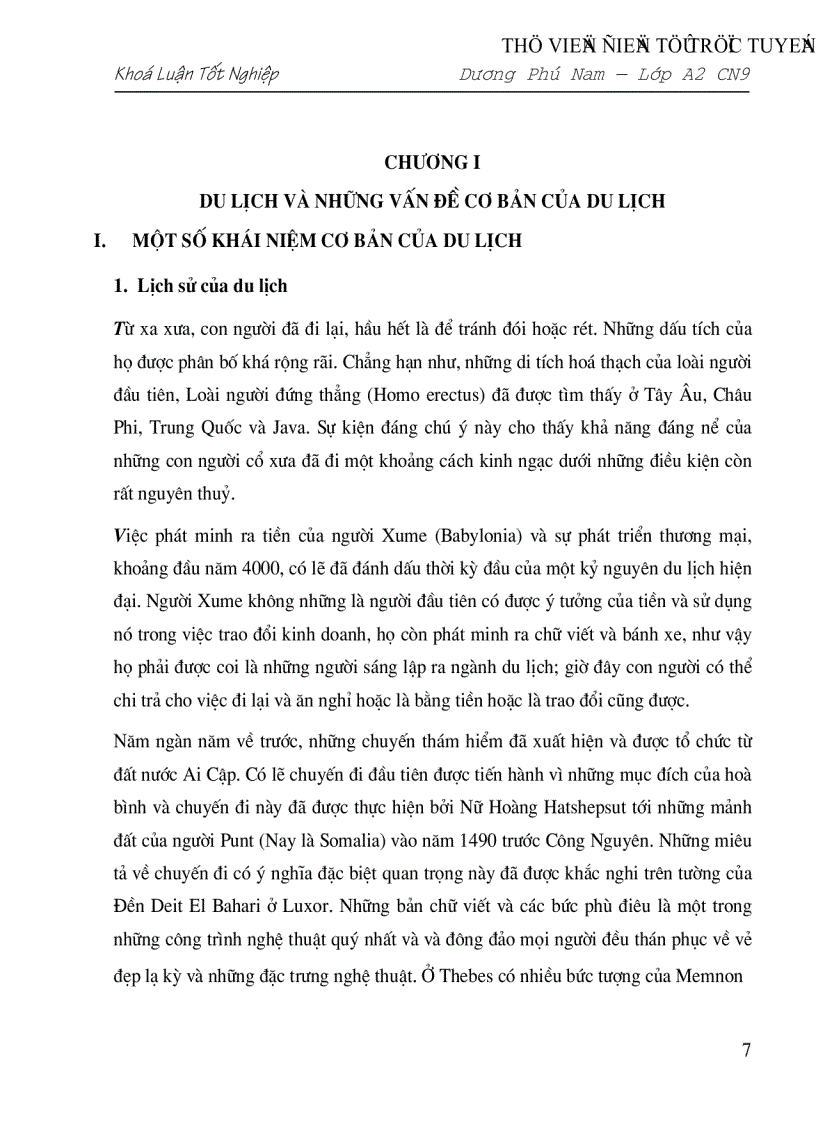 THÖ VIEÄN ÑIEÄN TÖÛ TRÖÏC TUYEÁN

Khoá Luận Tốt Nghiệp    Dương Phú Nam – Lớp A2 CN9

CHƯƠNG I

DU LỊCH VÀ NHỮNG VẤN ĐỀ CƠ BẢN CỦA DU LỊCH

I. MỘT SỐ KHÁI NIỆM CƠ BẢN CỦA DU LỊCH

1. Lịch sử của du lịch

Từ xa xưa, con người đã đi lại, hầu hết là để tránh đói hoặc rét. Những dấu tích của họ được phân bố khá rộng rãi. Chẳng hạn như, những di tích hoá thạch của loài người đầu tiên, Loài người đứng thẳng (Homo erectus) đã được tìm thấy ở Tây Âu, Châu Phi, Trung Quốc và Java. Sự kiện đáng chú ý này cho thấy khả năng đáng nể của những con người cổ xưa đã đi một khoảng cách kinh ngạc dưới những điều kiện còn rất nguyên thuỷ.

Việc phát minh ra tiền của người Xume (Babylonia) và sự phát triển thương mại, khoảng đầu năm 4000, có lẽ đã đánh dấu thời kỳ đầu của một kỷ nguyên du lịch hiện đại. Người Xume không những là người đầu tiên có được ý tưởng của tiền và sử dụng nó trong việc trao đổi kinh doanh, họ còn phát minh ra chữ viết và bánh xe, như vậy họ phải được coi là những người sáng lập ra ngành du lịch; giờ đây con người có thể chi trả cho việc đi lại và ăn nghỉ hoặc là bằng tiền hoặc là trao đổi cũng được.

Năm ngàn năm về trước, những chuyến thám hiểm đã xuất hiện và được tổ chức từ đất nước Ai Cập. Có lẽ chuyến đi đầu tiên được tiến hành vì những mục đích của hoà bình và chuyến đi này đã được thực hiện bởi Nữ Hoàng Hatshepsut tới những mảnh đất của người Punt (Nay là Somalia) vào năm 1490 trước Công Nguyên. Những miêu tả về chuyến đi có ý nghĩa đặc biệt quan trọng này đã được khắc nghi trên tường của Đền Deit El Bahari ở Luxor. Những bản chữ viết và các bức phù điêu là một trong những công trình nghệ thuật quý nhất và và đông đảo mọi người đều thán phục về vẻ đẹp lạ kỳ và những đặc trưng nghệ thuật. Ở Thebes có nhiều bức tượng của Memnon

7